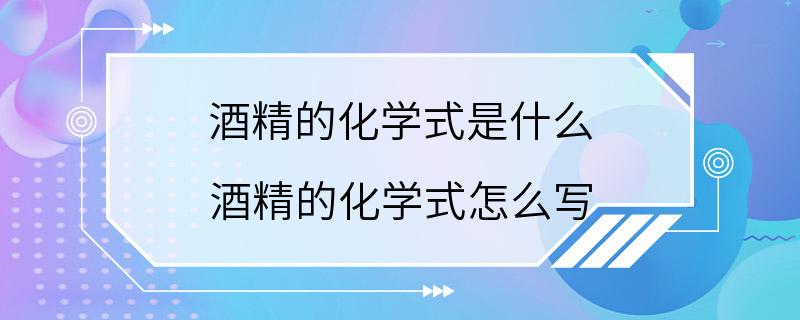 酒精的化学式是什么
酒精的化学式怎么写